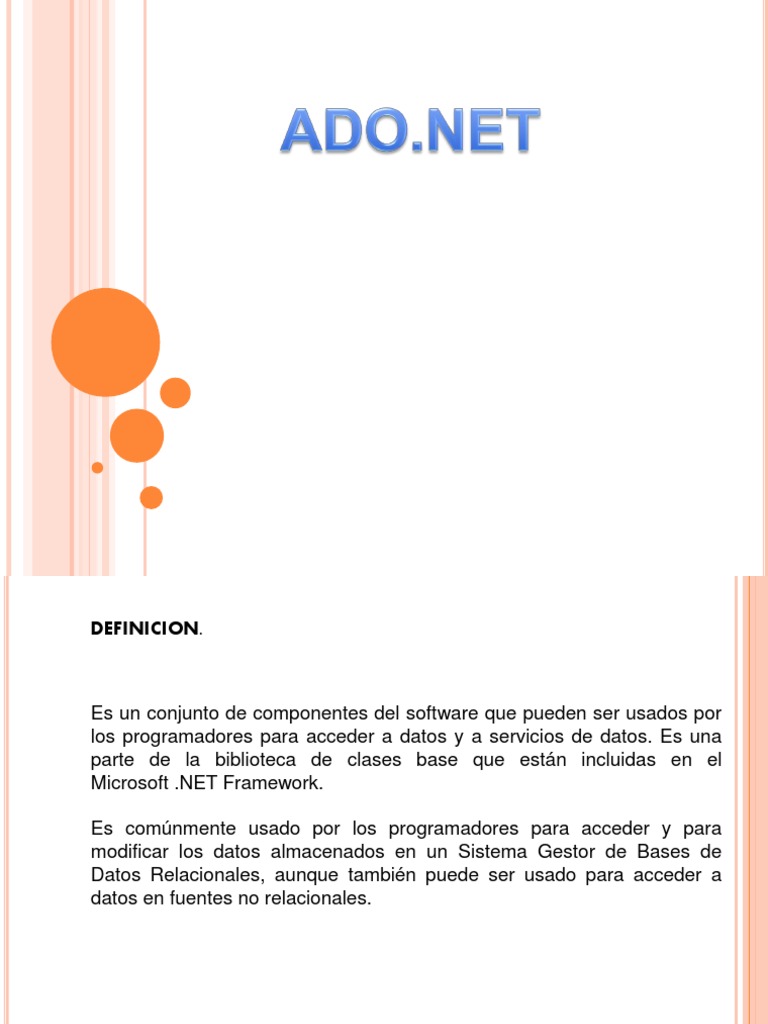 ADO.NET

DEFINICION.

Es un conjunto de componentes del software que pueden ser usados por los programadores para acceder a datos y a servicios de datos. Es una parte de la biblioteca de clases base que están incluidas en el Microsoft .NET Framework.

Es comúnmente usado por los programadores para acceder y para modificar los datos almacenados en un Sistema Gestor de Bases de Datos Relacionales, aunque también puede ser usado para acceder a datos en fuentes no relacionales.